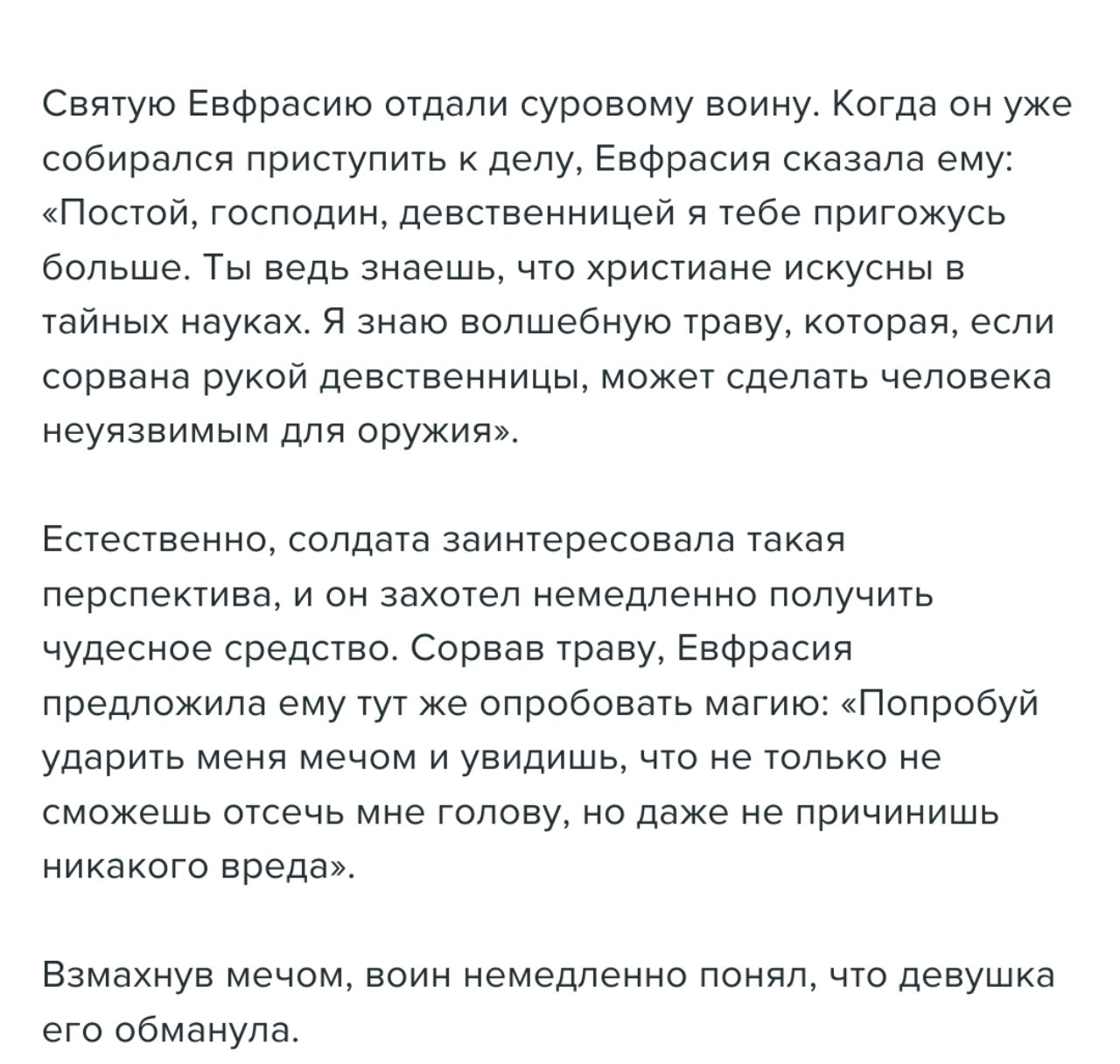 Святую Евфрасию отдали суровому воину. Когда он уже собирался приступить к делу, Евфрасия сказала ему: «Постой, господин, девственницей я тебе пригожусь больше. Ты ведь знаешь, что христиане искусны в тайных науках. Я знаю волшебную траву, которая, если сорвана рукой девственницы, может сделать человека неуязвимым для оружия».

Естественно, солдата заинтересовала такая перспектива, и он захотел немедленно получить чудесное средство. Сорвав траву, Евфрасия предложила ему тут же опробовать магию: «Попробуй ударить меня мечом и увидишь, что не только не сможешь отсечь мне голову, но даже не причинишь никакого вреда».

Взмахнув мечом, воин немедленно понял, что девушка его обманула.